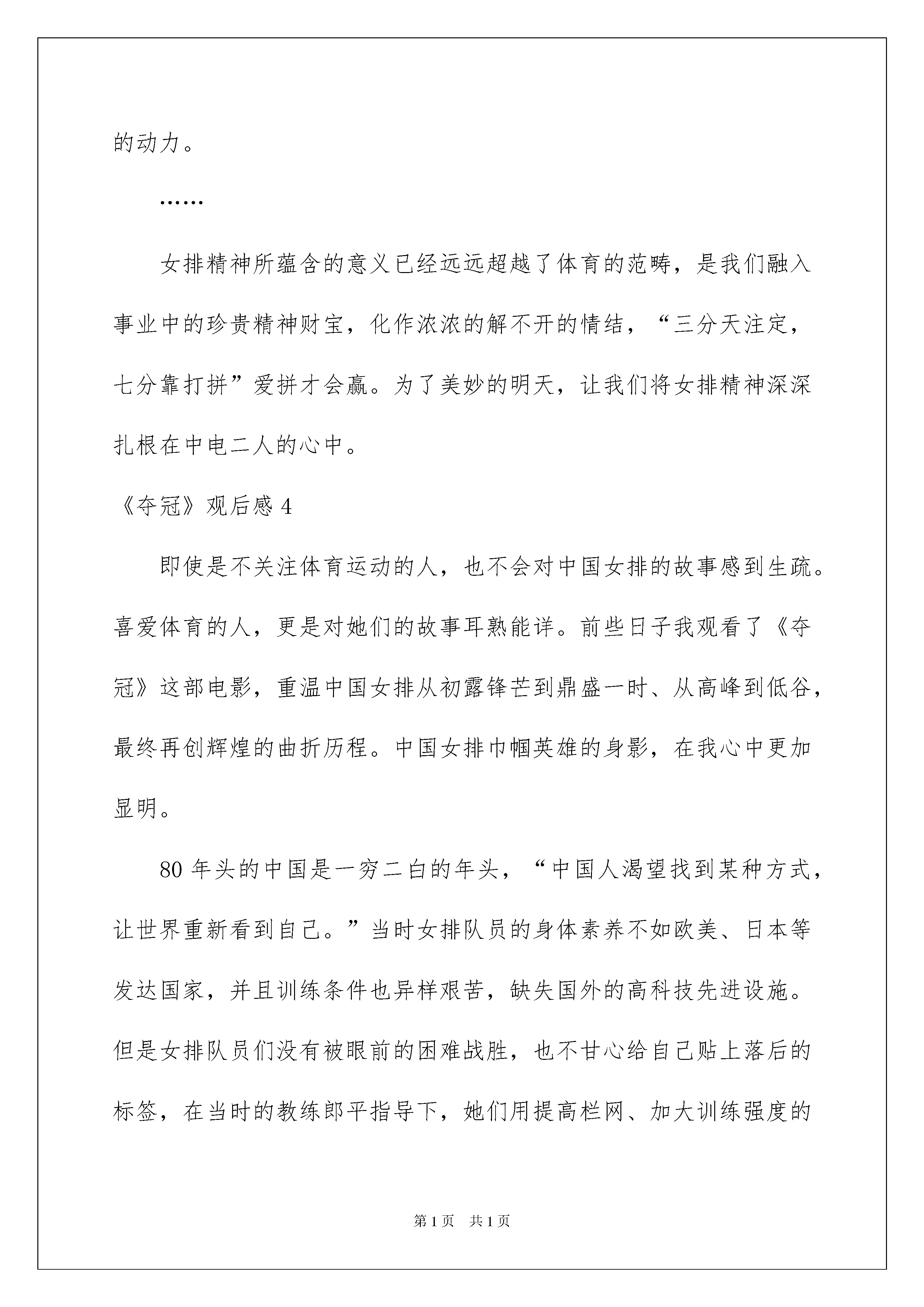 的动力。

……

女排精神所蕴含的意义已经远远超越了体育的范畴，是我们融入事业中的珍贵精神财宝，化作浓浓的解不开的情结，“三分天注定，七分靠打拼”爱拼才会赢。为了美妙的明天，让我们将女排精神深深扎根在中电二人的心中。

《夺冠》观后感 4

即使是不关注体育运动的人，也不会对中国女排的故事感到生疏。喜爱体育的人，更是对她们的故事耳熟能详。前些日子我观看了《夺冠》这部电影，重温中国女排从初露锋芒到鼎盛一时、从高峰到低谷，最终再创辉煌的曲折历程。中国女排巾帼英雄的身影，在我心中更加显明。

80 年头的中国是一穷二白的年头，“中国人渴望找到某种方式，让世界重新看到自己。”当时女排队员的身体素养不如欧美、日本等发达国家，并且训练条件也异样艰苦，缺失国外的高科技先进设施。但是女排队员们没有被眼前的困难战胜，也不甘心给自己贴上落后的标签，在当时的教练郎平指导下，她们用提高栏网、加大训练强度的

第 1 页 共 1 页